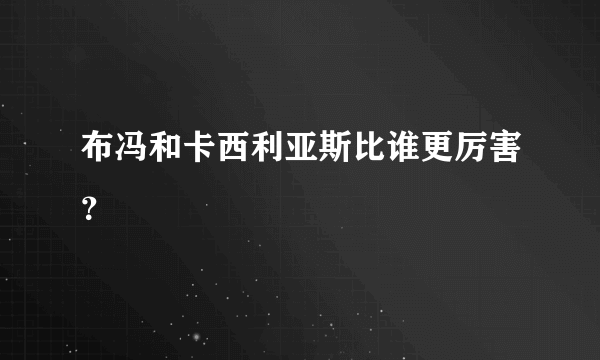 布冯和卡西利亚斯比谁更厉害？